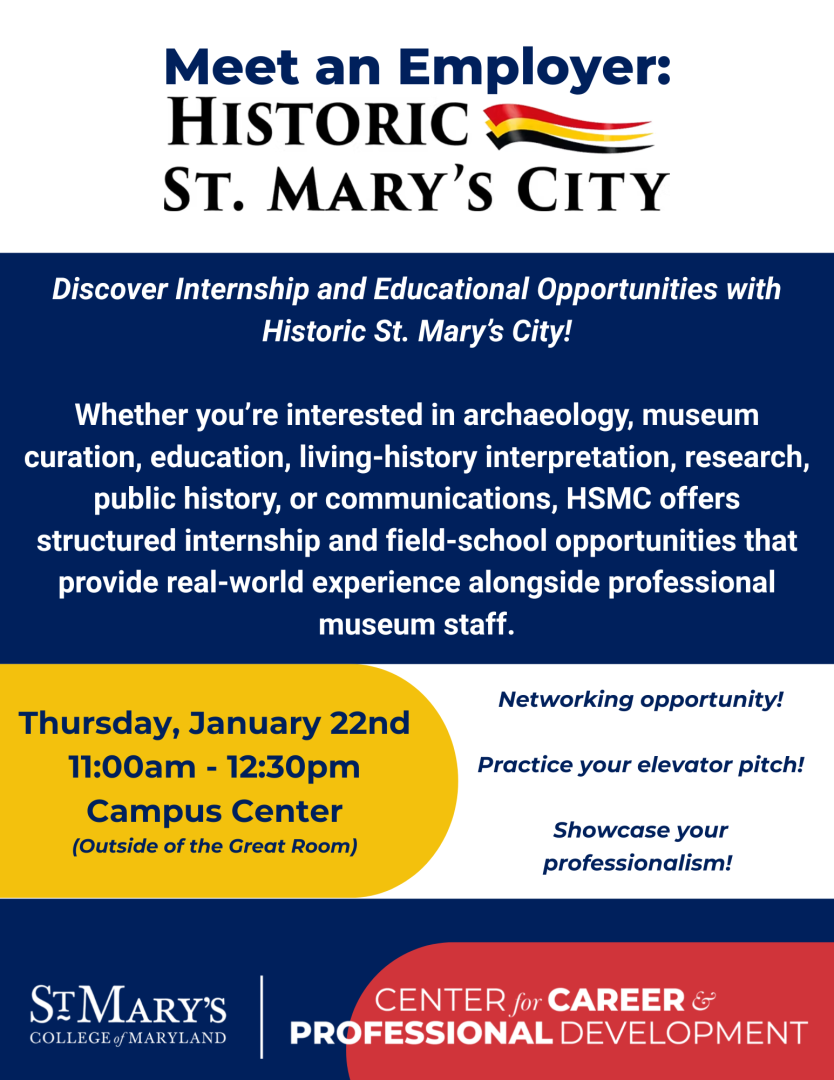 Meet an Employer:
HISTORIC
ST. MARY'S CITY

Discover Internship and Educational Opportunities with Historic St. Mary's City!

Whether you're interested in archaeology, museum curation, education, living-history interpretation, research, public history, or communications, HSMC offers structured internship and field-school opportunities that provide real-world experience alongside professional museum staff.

Thursday, January 22nd
11:00am - 12:30pm
Campus Center
(Outside of the Great Room)

Networking opportunity!

Practice your elevator pitch!

Showcase your professionalism!

ST MARY'S
COLLEGE of MARYLAND

CENTER for CAREER & PROFESSIONAL DEVELOPMENT